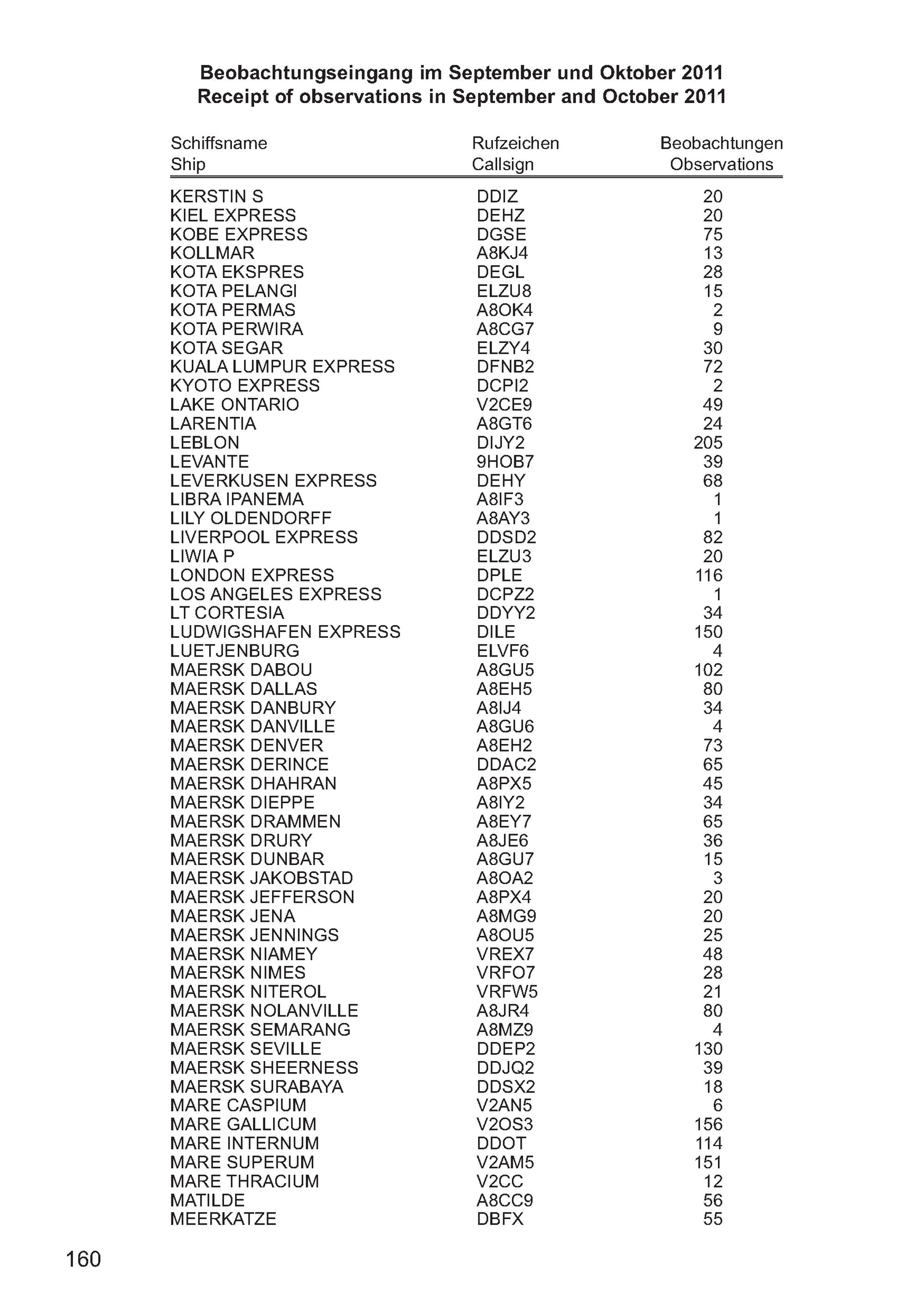 Beobachtungseingang im September und Oktober 2011
Receipt of observations in September and October 2011

| Schiffsname Ship | Rufzeichen Callsign | Beobachtungen Observations |
|---|---|---|
| KERSTIN S | DDIZ | 20 |
| KIEL EXPRESS | DEHZ | 20 |
| KOBE EXPRESS | DGSE | 75 |
| KOLLMAR | A8KJ4 | 13 |
| KOTA EKSPRES | DEGL | 28 |
| KOTA PELANGI | ELZU8 | 15 |
| KOTA PERMAS | A8OK4 | 2 |
| KOTA PERWIRA | A8CG7 | 9 |
| KOTA SEGAR | ELZY4 | 30 |
| KUALA LUMPUR EXPRESS | DFNB2 | 72 |
| KYOTO EXPRESS | DCPI2 | 2 |
| LAKE ONTARIO | V2CE9 | 49 |
| LARENTIA | A8GT6 | 24 |
| LEBLON | DIJY2 | 205 |
| LEVANTE | 9HOB7 | 39 |
| LEVERKUSEN EXPRESS | DEHY | 68 |
| LIBRA IPANEMA | A8IF3 | 1 |
| LILY OLDENDORFF | A8AY3 | 1 |
| LIVERPOOL EXPRESS | DDSD2 | 82 |
| LIWIA P | ELZU3 | 20 |
| LONDON EXPRESS | DPLE | 116 |
| LOS ANGELES EXPRESS | DCPZ2 | 1 |
| LT CORTESIA | DDYY2 | 34 |
| LUDWIGSHAFEN EXPRESS | DILE | 150 |
| LUETJENBURG | ELVF6 | 4 |
| MAERSK DABOU | A8GU5 | 102 |
| MAERSK DALLAS | A8EH5 | 80 |
| MAERSK DANBURY | A8IJ4 | 34 |
| MAERSK DANVILLE | A8GU6 | 4 |
| MAERSK DENVER | A8EH2 | 73 |
| MAERSK DERINCE | DDAC2 | 65 |
| MAERSK DHAHRAN | A8PX5 | 45 |
| MAERSK DIEPPE | A8IY2 | 34 |
| MAERSK DRAMMEN | A8EY7 | 65 |
| MAERSK DRURY | A8JE6 | 36 |
| MAERSK DUNBAR | A8GU7 | 15 |
| MAERSK JAKOBSTAD | A8OA2 | 3 |
| MAERSK JEFFERSON | A8PX4 | 20 |
| MAERSK JENA | A8MG9 | 20 |
| MAERSK JENNINGS | A8OU5 | 25 |
| MAERSK NIAMEY | VREX7 | 48 |
| MAERSK NIMES | VRFO7 | 28 |
| MAERSK NITEROL | VRFW5 | 21 |
| MAERSK NOLANVILLE | A8JR4 | 80 |
| MAERSK SEMARANG | A8MZ9 | 4 |
| MAERSK SEVILLE | DDEP2 | 130 |
| MAERSK SHEERNESS | DDJQ2 | 39 |
| MAERSK SURABAYA | DDSX2 | 18 |
| MARE CASPIUM | V2AN5 | 6 |
| MARE GALLICUM | V2OS3 | 156 |
| MARE INTERNUM | DDOT | 114 |
| MARE SUPERUM | V2AM5 | 151 |
| MARE THRACIUM | V2CC | 12 |
| MATILDE | A8CC9 | 56 |
| MEERKATZE | DBFX | 55 |

160